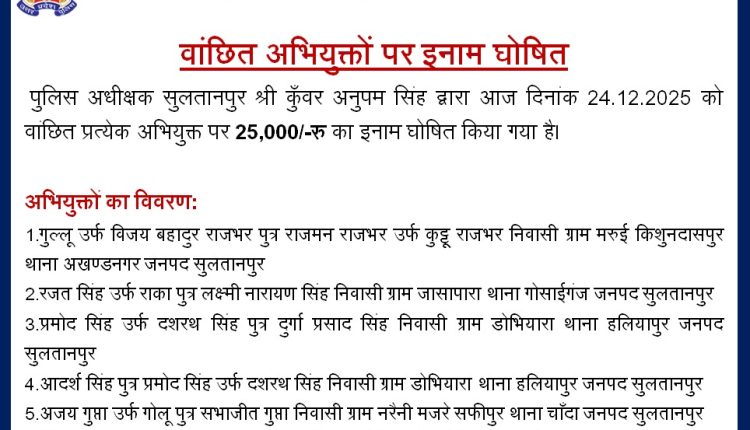 वांछित अभियुक्तों पर इनाम घोषित

पुलिस अधीक्षक सुलतानपुर श्री कुँवर अनुपम सिंह द्वारा आज दिनांक 24.12.2025 को वांछित प्रत्येक अभियुक्त पर 25,000/-रु का इनाम घोषित किया गया है।

अभियुक्तों का विवरण:

1.गुल्लू उर्फ विजय बहादुर राजभर पुत्र राजमन राजभर उर्फ कुट्टू राजभर निवासी ग्राम मरुई किशुनदासपुर थाना अखण्डनगर जनपद सुलतानपुर

2.रजत सिंह उर्फ राका पुत्र लक्ष्मी नारायण सिंह निवासी ग्राम जासापारा थाना गोसाईगंज जनपद सुलतानपुर

3.प्रमोद सिंह उर्फ दशरथ सिंह पुत्र दुर्गा प्रसाद सिंह निवासी ग्राम डोभियारा थाना हलियापुर जनपद सुलतानपुर

4.आदर्श सिंह पुत्र प्रमोद सिंह उर्फ दशरथ सिंह निवासी ग्राम डोभियारा थाना हलियापुर जनपद सुलतानपुर

5.अजय गुप्ता उर्फ गोलू पुत्र सभाजीत गुप्ता निवासी ग्राम नरैनी मजरे सफीपुर थाना चाँदा जनपद सुलतानपुर